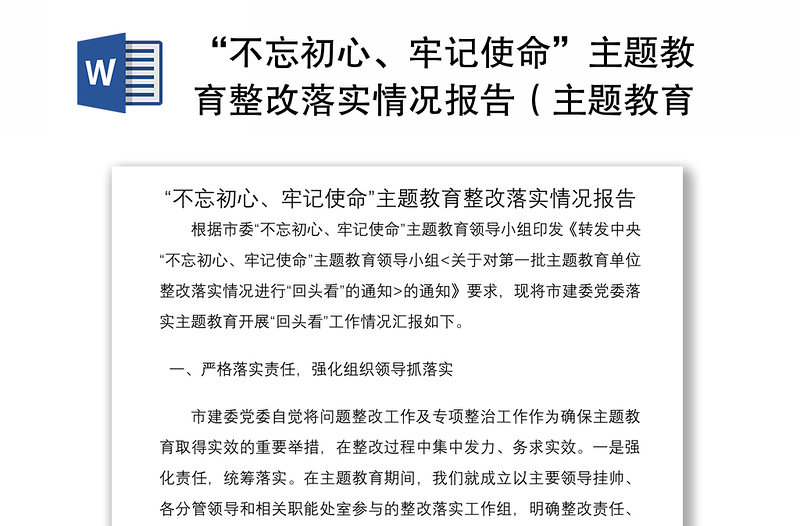 W

“不忘初心、牢记使命”主题教育整改落实情况报告（主题教育

“不忘初心、牢记使命”主题教育整改落实情况报告

根据市委“不忘初心、牢记使命”主题教育领导小组印发《转发中央“不忘初心、牢记使命”主题教育领导小组<关于对第一批主题教育单位整改落实情况进行“回头看”的通知>的通知》要求，现将市建委党委落实主题教育开展“回头看”工作情况汇报如下。

一、严格落实责任，强化组织领导抓落实

市建委党委自觉将问题整改工作及专项整治工作作为确保主题教育取得实效的重要举措，在整改过程中集中发力、务求实效。一是强化责任，统筹落实。在主题教育期间，我们就成立以主要领导挂帅、各分管领导和相关职能处室参与的整改落实工作组，明确整改责任、